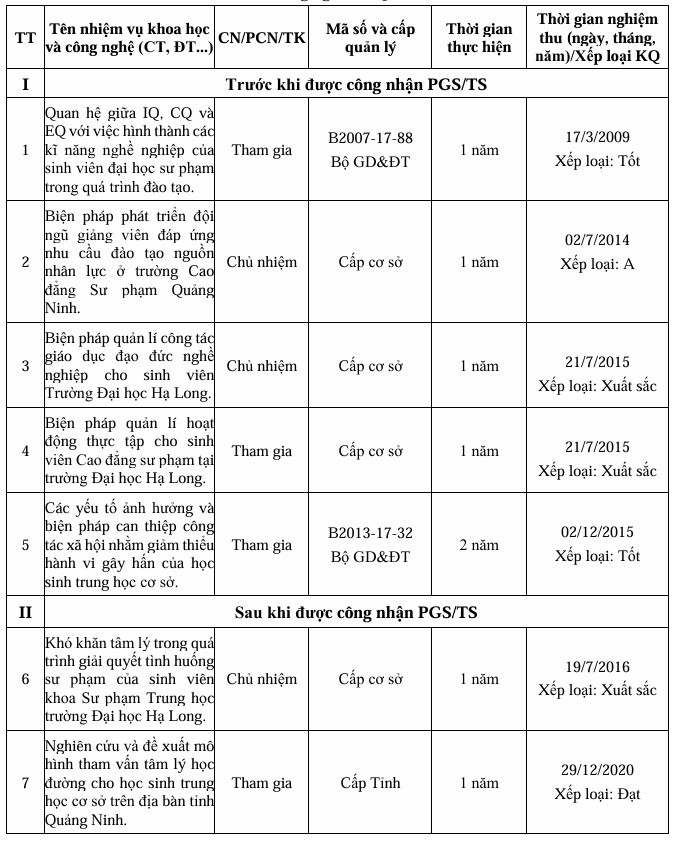 | TT | Tên nhiệm vụ khoa học và công nghệ (CT, ĐT...) | CN/PCN/TK | Mã số và cấp quản lý | Thời gian thực hiện | Thời gian nghiệm thu (ngày, tháng, năm)/Xếp loại KQ |
|---|---|---|---|---|---|
| I | Trước khi được công nhận PGS/TS | | | | |
| 1 | Quan hệ giữa IQ, CQ và EQ với việc hình thành các kĩ năng nghề nghiệp của sinh viên đại học sư phạm trong quá trình đào tạo. | Tham gia | B2007-17-88 Bộ GD&ĐT | 1 năm | 17/3/2009 Xếp loại: Tốt |
| 2 | Biện pháp phát triển đội ngũ giảng viên đáp ứng nhu cầu đào tạo nguồn nhân lực ở trường Cao đẳng Sư phạm Quảng Ninh. | Chủ nhiệm | Cấp cơ sở | 1 năm | 02/7/2014 Xếp loại: A |
| 3 | Biện pháp quản lí công tác giáo dục đạo đức nghề nghiệp cho sinh viên Trường Đại học Hạ Long. | Chủ nhiệm | Cấp cơ sở | 1 năm | 21/7/2015 Xếp loại: Xuất sắc |
| 4 | Biện pháp quản lí hoạt động thực tập cho sinh viên Cao đẳng sư phạm tại trường Đại học Hạ Long. | Tham gia | Cấp cơ sở | 1 năm | 21/7/2015 Xếp loại: Xuất sắc |
| 5 | Các yếu tố ảnh hưởng và biện pháp can thiệp công tác xã hội nhằm giảm thiểu hành vi gây hấn của học sinh trung học cơ sở. | Tham gia | B2013-17-32 Bộ GD&ĐT | 2 năm | 02/12/2015 Xếp loại: Tốt |
| II | Sau khi được công nhận PGS/TS | | | | |
| 6 | Khó khăn tâm lý trong quá trình giải quyết tình huống sư phạm của sinh viên khoa Sư phạm Trung học trường Đại học Hạ Long. | Chủ nhiệm | Cấp cơ sở | 1 năm | 19/7/2016 Xếp loại: Xuất sắc |
| 7 | Nghiên cứu và đề xuất mô hình tham vấn tâm lý học đường cho học sinh trung học cơ sở trên địa bàn tỉnh Quảng Ninh. | Tham gia | Cấp Tỉnh | 1 năm | 29/12/2020 Xếp loại: Đạt |